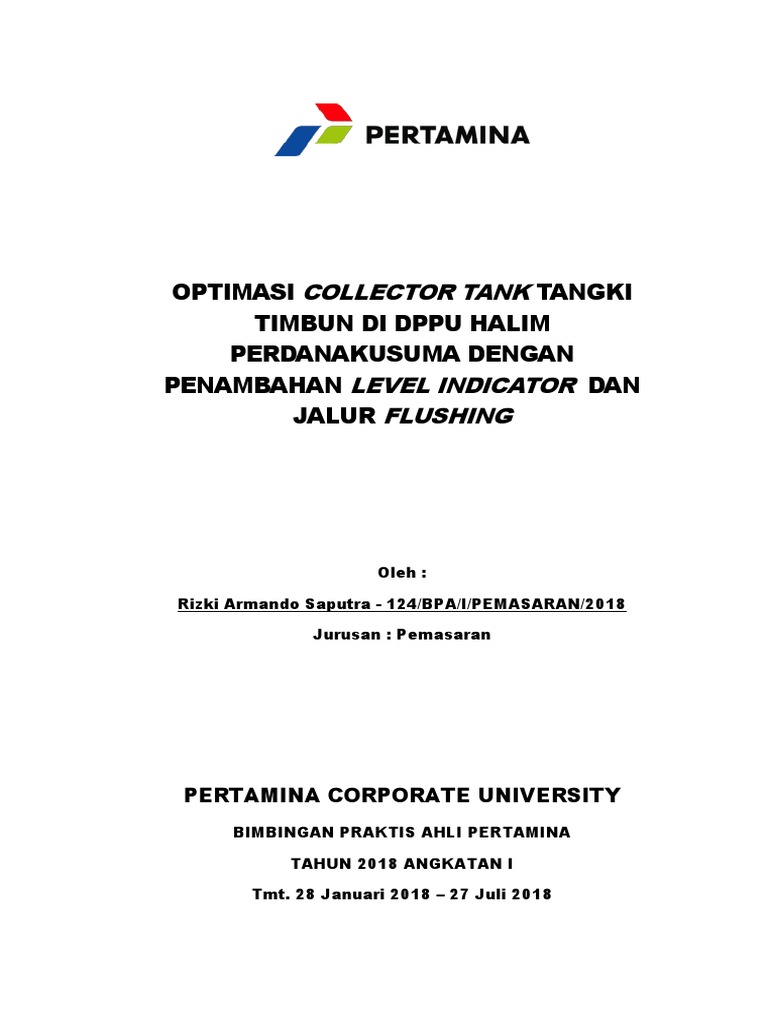 PERTAMINA

OPTIMASI COLLECTOR TANK TANGKI TIMBUN DI DPPU HALIM PERDANAKUSUMA DENGAN PENAMBAHAN LEVEL INDICATOR DAN JALUR FLUSHING

Oleh :

Rizki Armando Saputra - 124/BPA/I/PEMASARAN/2018

Jurusan : Pemasaran

PERTAMINA CORPORATE UNIVERSITY

BIMBINGAN PRAKTIS AHLI PERTAMINA

TAHUN 2018 ANGKATAN I

Tmt. 28 Januari 2018 – 27 Juli 2018